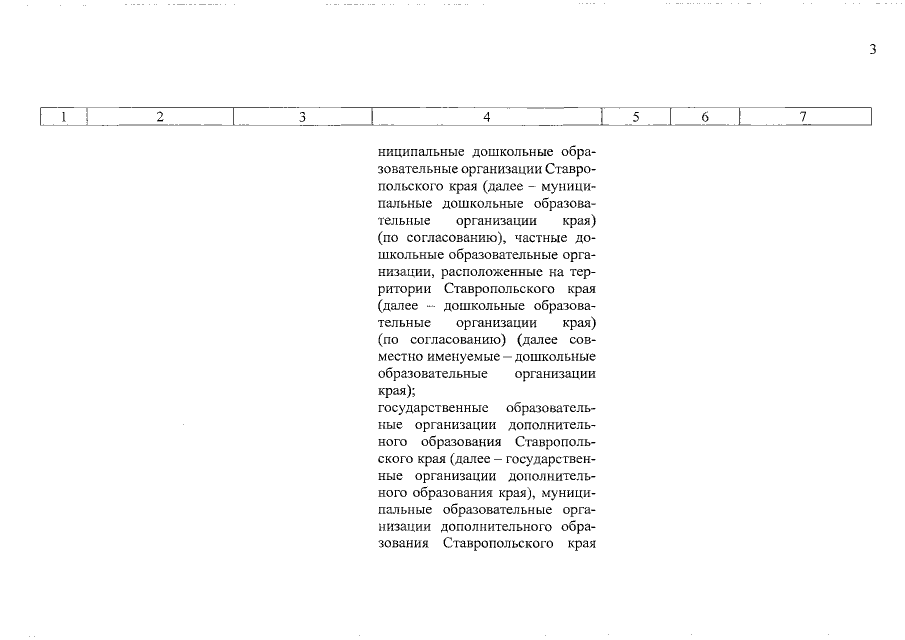 3

| 1 | 2 | 3 | 4 | 5 | 6 | 7 |
|---|---|---|---|---|---|---|
| | | | ниципальные дошкольные образовательные организации Ставропольского края (далее – муниципальные дошкольные образовательные организации края) (по согласованию), частные дошкольные образовательные организации, расположенные на территории Ставропольского края (далее – дошкольные образовательные организации края) (по согласованию) (далее совместно именуемые – дошкольные образовательные организации края); государственные образовательные организации дополнительного образования Ставропольского края (далее – государственные организации дополнительного образования края), муниципальные образовательные организации дополнительного образования Ставропольского края | | | |